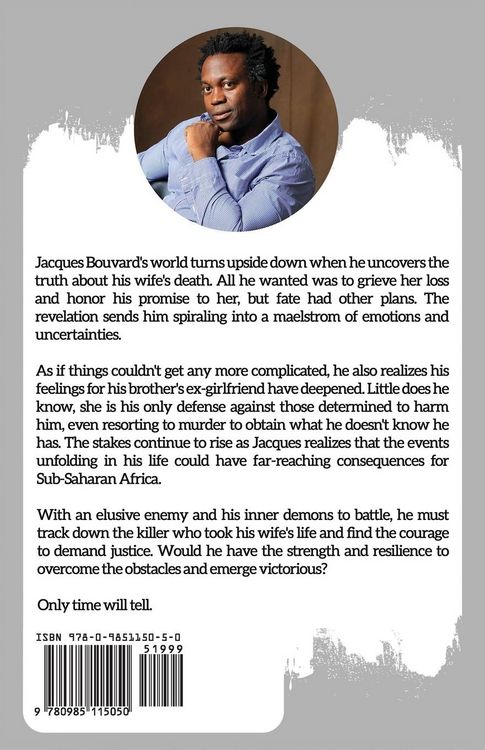 Jacques Bouvard's world turns upside down when he uncovers the truth about his wife's death. All he wanted was to grieve her loss and honor his promise to her, but fate had other plans. The revelation sends him spiraling into a maelstrom of emotions and uncertainties.

As if things couldn't get any more complicated, he also realizes his feelings for his brother's ex-girlfriend have deepened. Little does he know, she is his only defense against those determined to harm him, even resorting to murder to obtain what he doesn't know he has. The stakes continue to rise as Jacques realizes that the events unfolding in his life could have far-reaching consequences for Sub-Saharan Africa.

With an elusive enemy and his inner demons to battle, he must track down the killer who took his wife's life and find the courage to demand justice. Would he have the strength and resilience to overcome the obstacles and emerge victorious?

Only time will tell.

ISBN 978-0-9851150-5-0

51999

9 780985 115050